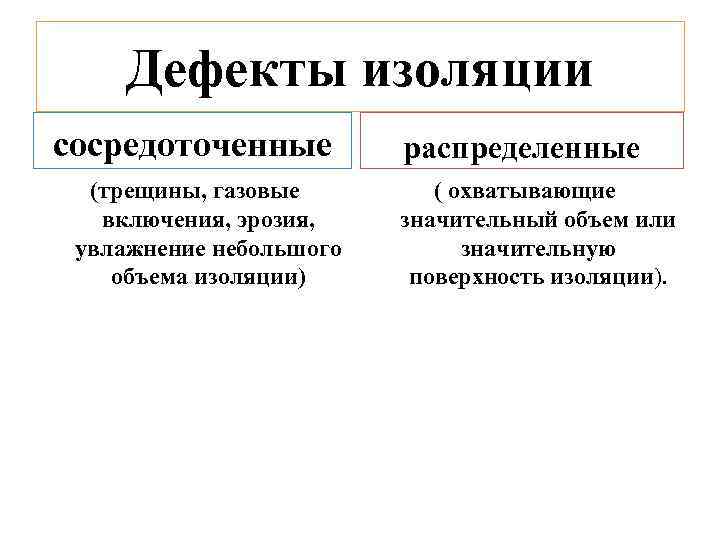 Дефекты изоляции

сосредоточенные

(трещины, газовые включения, эрозия, увлажнение небольшого объема изоляции)

распределенные

( охватывающие значительный объем или значительную поверхность изоляции).